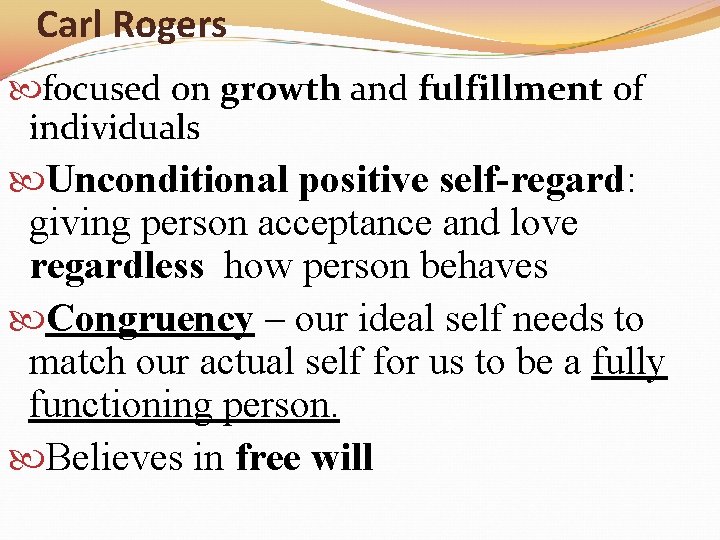 Carl Rogers

focused on growth and fulfillment of individuals

Unconditional positive self-regard: giving person acceptance and love regardless  how person behaves

Congruency – our ideal self needs to match our actual self for us to be a fully functioning person.

Believes in free will